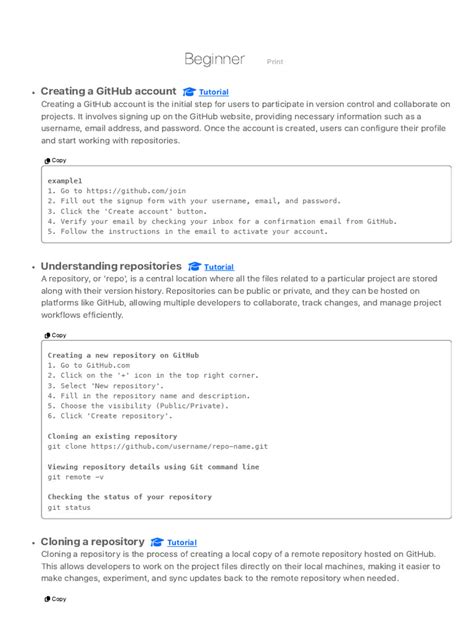 Beginner Print

• Creating a GitHub account Tutorial
Creating a GitHub account is the initial step for users to participate in version control and collaborate on projects. It involves signing up on the GitHub website, providing necessary information such as a username, email address, and password. Once the account is created, users can configure their profile and start working with repositories.

Copy

example1
1. Go to https://github.com/join
2. Fill out the signup form with your username, email, and password.
3. Click the 'Create account' button.
4. Verify your email by checking your inbox for a confirmation email from GitHub.
5. Follow the instructions in the email to activate your account.

• Understanding repositories Tutorial
A repository, or 'repo', is a central location where all the files related to a particular project are stored along with their version history. Repositories can be public or private, and they can be hosted on platforms like GitHub, allowing multiple developers to collaborate, track changes, and manage project workflows efficiently.

Copy

Creating a new repository on GitHub
1. Go to GitHub.com
2. Click on the '+' icon in the top right corner.
3. Select 'New repository'.
4. Fill in the repository name and description.
5. Choose the visibility (Public/Private).
6. Click 'Create repository'.

Cloning an existing repository
git clone https://github.com/username/repo-name.git

Viewing repository details using Git command line
git remote -v

Checking the status of your repository
git status

• Cloning a repository Tutorial
Cloning a repository is the process of creating a local copy of a remote repository hosted on GitHub. This allows developers to work on the project files directly on their local machines, making it easier to make changes, experiment, and sync updates back to the remote repository when needed.

Copy